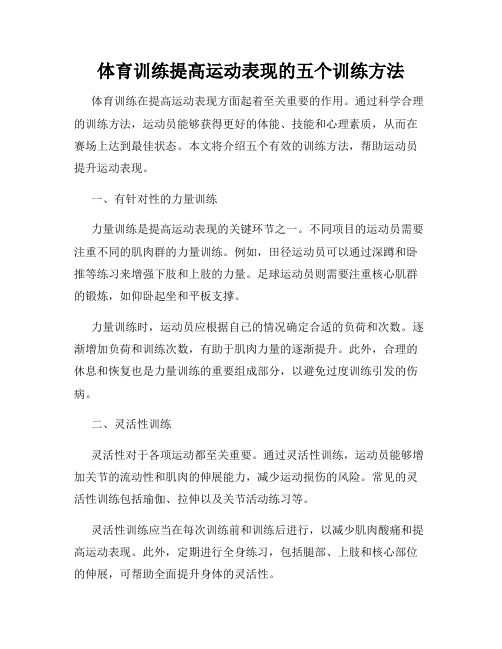 体育训练提高运动表现的五个训练方法

体育训练在提高运动表现方面起着至关重要的作用。通过科学合理的训练方法，运动员能够获得更好的体能、技能和心理素质，从而在赛场上达到最佳状态。本文将介绍五个有效的训练方法，帮助运动员提升运动表现。

一、有针对性的力量训练

力量训练是提高运动表现的关键环节之一。不同项目的运动员需要注重不同的肌肉群的力量训练。例如，田径运动员可以通过深蹲和卧推等练习来增强下肢和上肢的力量。足球运动员则需要注重核心肌群的锻炼，如仰卧起坐和平板支撑。

力量训练时，运动员应根据自己的情况确定合适的负荷和次数。逐渐增加负荷和训练次数，有助于肌肉力量的逐渐提升。此外，合理的休息和恢复也是力量训练的重要组成部分，以避免过度训练引发的伤病。

二、灵活性训练

灵活性对于各项运动都至关重要。通过灵活性训练，运动员能够增加关节的流动性和肌肉的伸展能力，减少运动损伤的风险。常见的灵活性训练包括瑜伽、拉伸以及关节活动练习等。

灵活性训练应当在每次训练前和训练后进行，以减少肌肉酸痛和提高运动表现。此外，定期进行全身练习，包括腿部、上肢和核心部位的伸展，可帮助全面提升身体的灵活性。